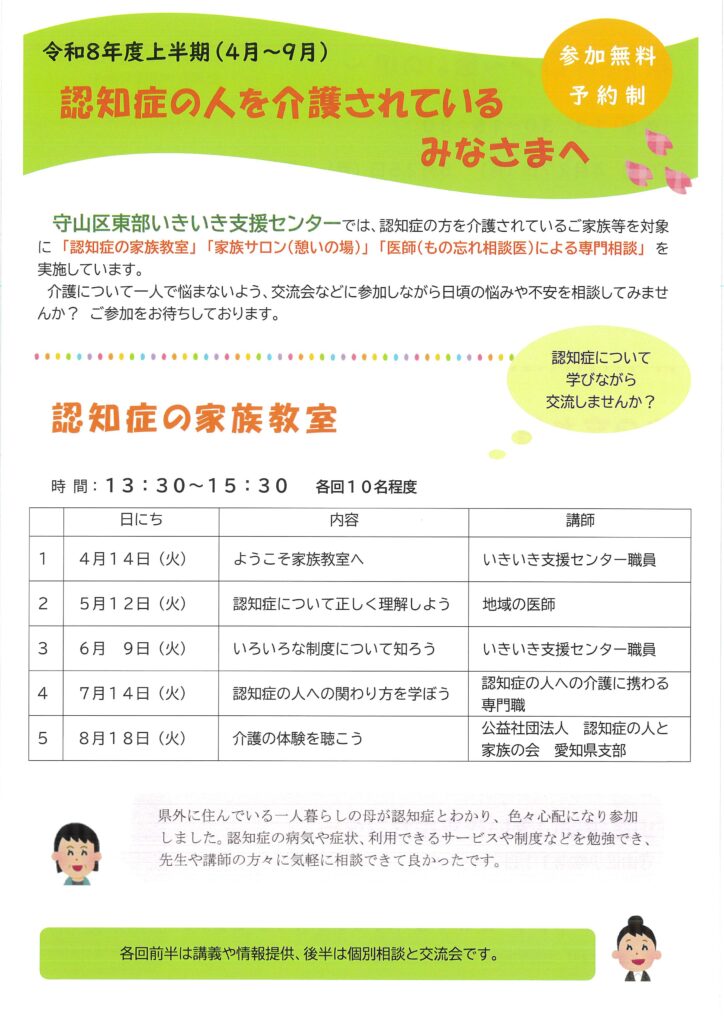 令和8年度上半期（4月～9月）

参加無料
予約制

認知症の人を介護されている
みなさまへ

守山区東部いきいき支援センターでは、認知症の方を介護されているご家族等を対象に「認知症の家族教室」「家族サロン（憩いの場）」「医師（もの忘れ相談医）による専門相談」を実施しています。

介護について一人で悩まないよう、交流会などに参加しながら日頃の悩みや不安を相談してみませんか？ ご参加をお待ちしております。

認知症について
学びながら
交流しませんか？

認知症の家族教室

時 間：13：30～15：30　各回10名程度

| | 日にち | 内容 | 講師 |
|---|---|---|---|
| 1 | 4月14日（火） | ようこそ家族教室へ | いきいき支援センター職員 |
| 2 | 5月12日（火） | 認知症について正しく理解しよう | 地域の医師 |
| 3 | 6月　9日（火） | いろいろな制度について知ろう | いきいき支援センター職員 |
| 4 | 7月14日（火） | 認知症の人への関わり方を学ぼう | 認知症の人への介護に携わる専門職 |
| 5 | 8月18日（火） | 介護の体験を聴こう | 公益社団法人　認知症の人と家族の会　愛知県支部 |

県外に住んでいる一人暮らしの母が認知症とわかり、色々心配になり参加しました。認知症の病気や症状、利用できるサービスや制度などを勉強でき、先生や講師の方々に気軽に相談できて良かったです。

各回前半は講義や情報提供、後半は個別相談と交流会です。